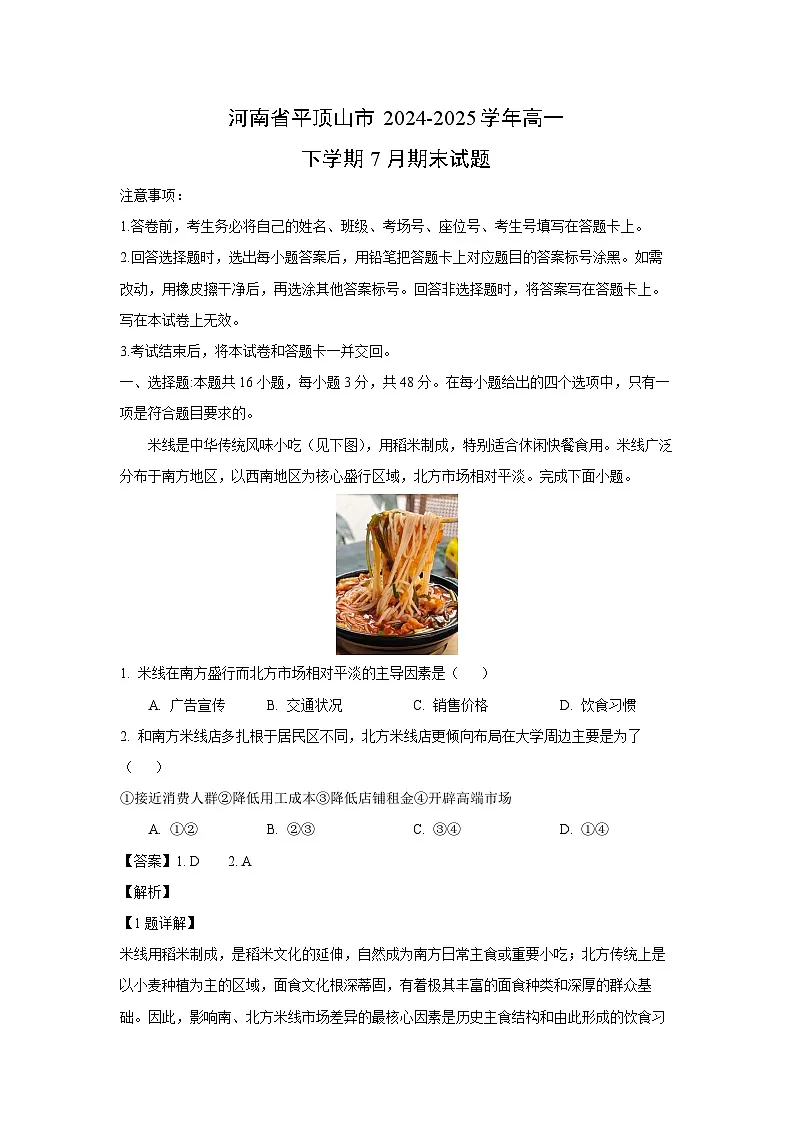 河南省平顶山市 2024-2025 学年高一

下学期 7 月期末试题

注意事项：

1.答卷前，考生务必将自己的姓名、班级、考场号、座位号、考生号填写在答题卡上。

2.回答选择题时，选出每小题答案后，用铅笔把答题卡上对应题目的答案标号涂黑。如需改动，用橡皮擦干净后，再选涂其他答案标号。回答非选择题时，将答案写在答题卡上。写在本试卷上无效。

3.考试结束后，将本试卷和答题卡一并交回。

一、选择题:本题共 16 小题，每小题 3 分，共 48 分。在每小题给出的四个选项中，只有一项是符合题目要求的。

米线是中华传统风味小吃（见下图)，用稻米制成，特别适合休闲快餐食用。米线广泛分布于南方地区，以西南地区为核心盛行区域，北方市场相对平淡。完成下面小题。

1. 米线在南方盛行而北方市场相对平淡的主导因素是（　　）

A. 广告宣传　　B. 交通状况　　C. 销售价格　　D. 饮食习惯

2. 和南方米线店多扎根于居民区不同，北方米线店更倾向布局在大学周边主要是为了（　　）

①接近消费人群②降低用工成本③降低店铺租金④开辟高端市场

A. ①②　　B. ②③　　C. ③④　　D. ①④

【答案】1. D　　2. A

【解析】

【1 题详解】

米线用稻米制成，是稻米文化的延伸，自然成为南方日常主食或重要小吃；北方传统上是以小麦种植为主的区域，面食文化根深蒂固，有着极其丰富的面食种类和深厚的群众基础。因此，影响南、北方米线市场差异的最核心因素是历史主食结构和由此形成的饮食习